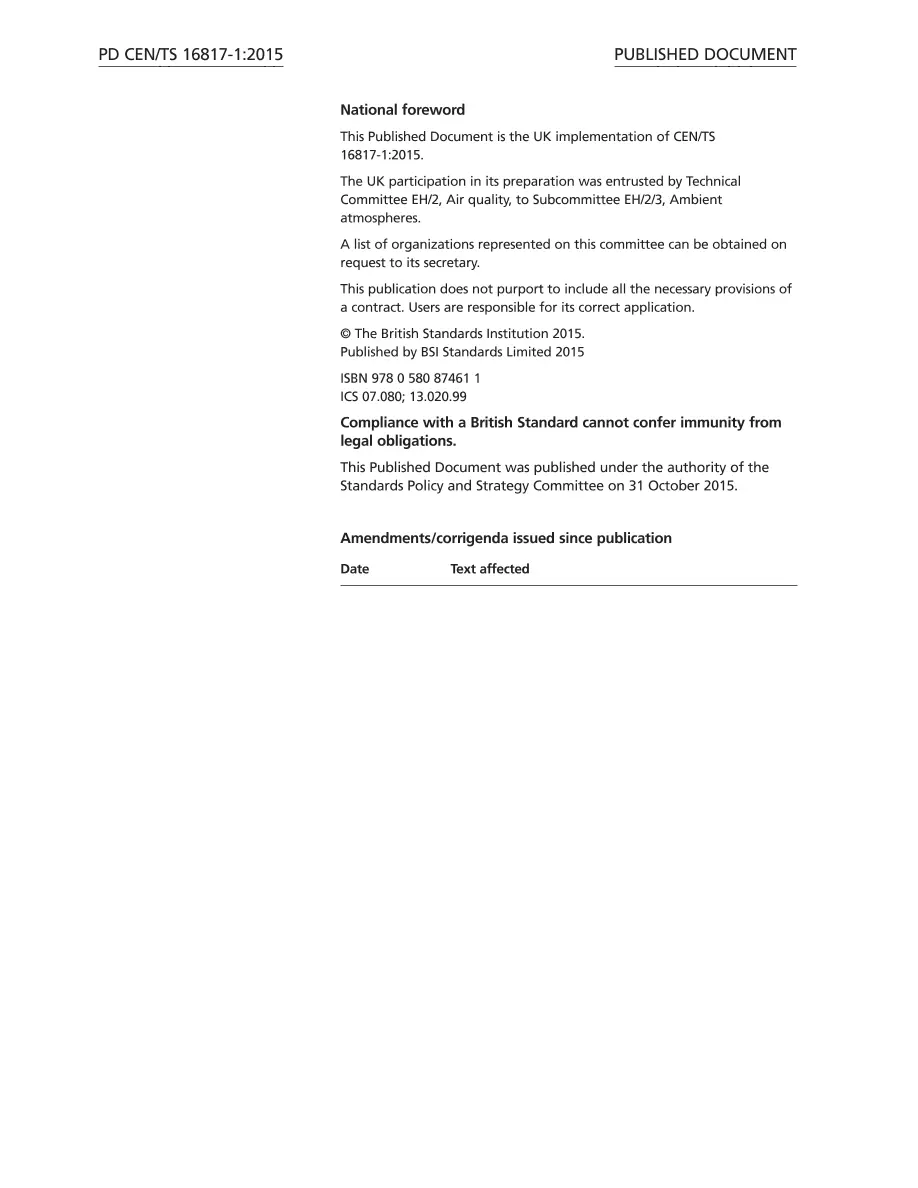 PD CEN/TS 16817-1:2015

PUBLISHED DOCUMENT

National foreword

This Published Document is the UK implementation of CEN/TS 16817-1:2015.

The UK participation in its preparation was entrusted by Technical Committee EH/2, Air quality, to Subcommittee EH/2/3, Ambient atmospheres.

A list of organizations represented on this committee can be obtained on request to its secretary.

This publication does not purport to include all the necessary provisions of a contract. Users are responsible for its correct application.

© The British Standards Institution 2015.
Published by BSI Standards Limited 2015

ISBN 978 0 580 87461 1
ICS 07.080; 13.020.99

Compliance with a British Standard cannot confer immunity from legal obligations.

This Published Document was published under the authority of the Standards Policy and Strategy Committee on 31 October 2015.

Amendments/corrigenda issued since publication

| Date | Text affected |
|---|---|